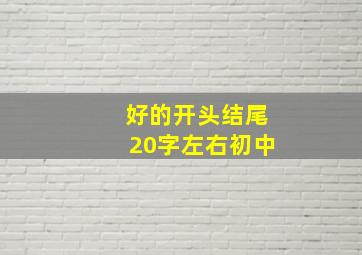 好的开头结尾
20字左右初中